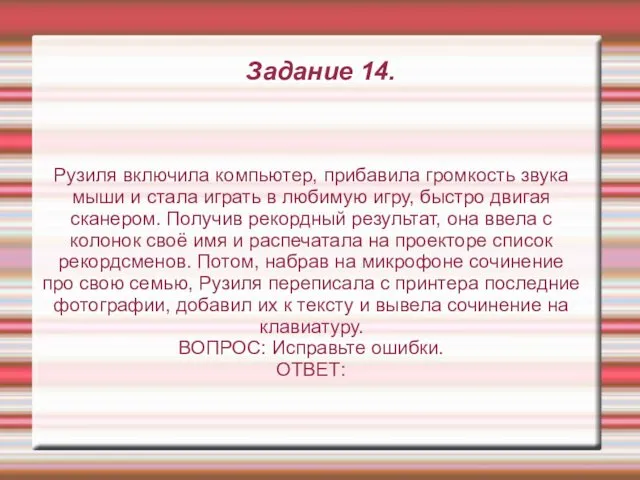 Задание 14.

Рузиля включила компьютер, прибавила громкость звука мыши и стала играть в любимую игру, быстро двигая сканером. Получив рекордный результат, она ввела с колонок своё имя и распечатала на проекторе список рекордсменов. Потом, набрав на микрофоне сочинение про свою семью, Рузиля переписала с принтера последние фотографии, добавил их к тексту и вывела сочинение на клавиатуру.
ВОПРОС: Исправьте ошибки.
ОТВЕТ: